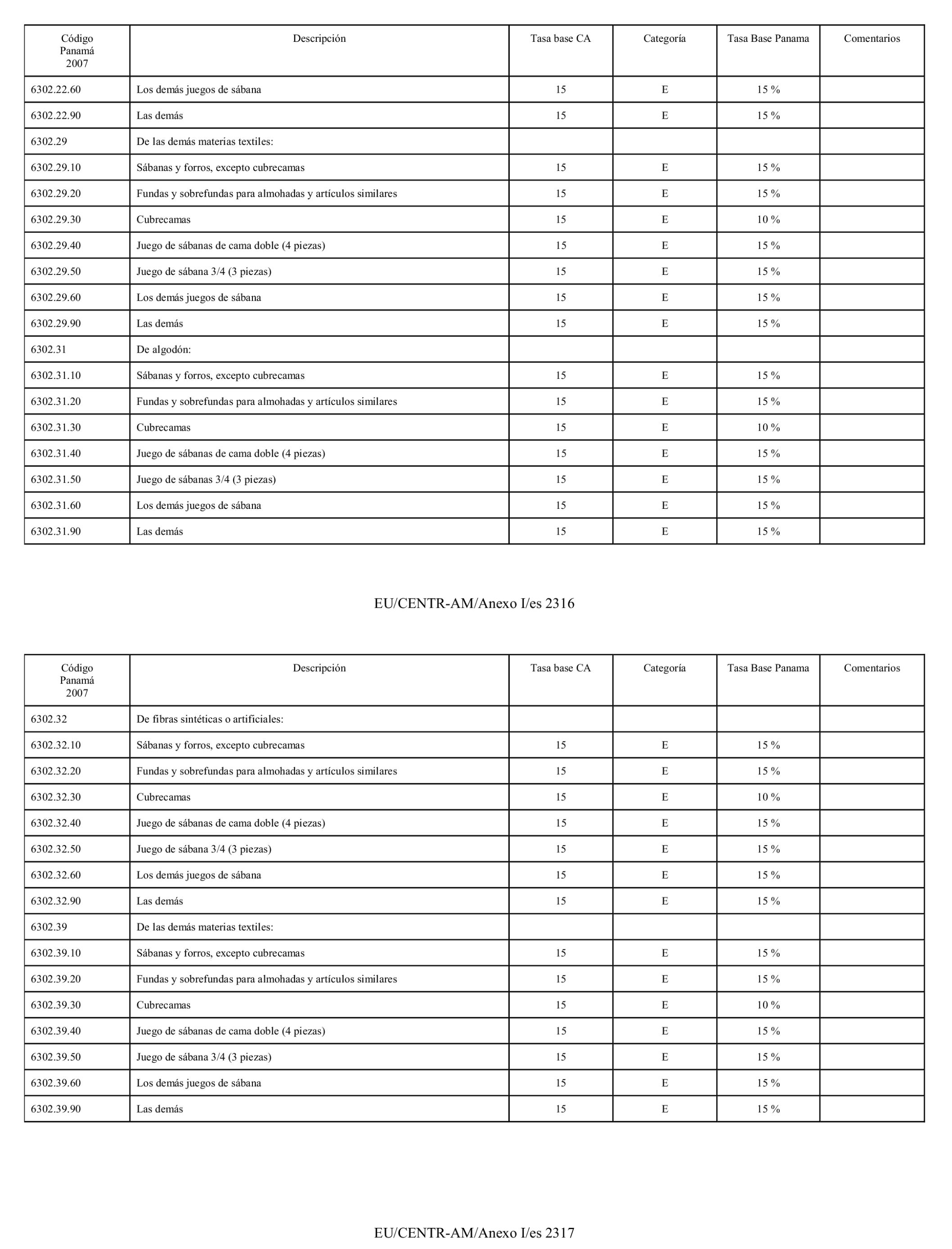 | Código Panamá 2007 | Descripción | Tasa base CA | Categoría | Tasa Base Panama | Comentarios |
|---|---|---|---|---|---|
| 6302.22.60 | Los demás juegos de sábana | 15 | E | 15 % | |
| 6302.22.90 | Las demás | 15 | E | 15 % | |
| 6302.29 | De las demás materias textiles: | | | | |
| 6302.29.10 | Sábanas y forros, excepto cubrecamas | 15 | E | 15 % | |
| 6302.29.20 | Fundas y sobrefundas para almohadas y artículos similares | 15 | E | 15 % | |
| 6302.29.30 | Cubrecamas | 15 | E | 10 % | |
| 6302.29.40 | Juego de sábanas de cama doble (4 piezas) | 15 | E | 15 % | |
| 6302.29.50 | Juego de sábana 3/4 (3 piezas) | 15 | E | 15 % | |
| 6302.29.60 | Los demás juegos de sábana | 15 | E | 15 % | |
| 6302.29.90 | Las demás | 15 | E | 15 % | |
| 6302.31 | De algodón: | | | | |
| 6302.31.10 | Sábanas y forros, excepto cubrecamas | 15 | E | 15 % | |
| 6302.31.20 | Fundas y sobrefundas para almohadas y artículos similares | 15 | E | 15 % | |
| 6302.31.30 | Cubrecamas | 15 | E | 10 % | |
| 6302.31.40 | Juego de sábanas de cama doble (4 piezas) | 15 | E | 15 % | |
| 6302.31.50 | Juego de sábanas 3/4 (3 piezas) | 15 | E | 15 % | |
| 6302.31.60 | Los demás juegos de sábana | 15 | E | 15 % | |
| 6302.31.90 | Las demás | 15 | E | 15 % | |

EU/CENTR-AM/Anexo I/es 2316

| Código Panamá 2007 | Descripción | Tasa base CA | Categoría | Tasa Base Panama | Comentarios |
|---|---|---|---|---|---|
| 6302.32 | De fibras sintéticas o artificiales: | | | | |
| 6302.32.10 | Sábanas y forros, excepto cubrecamas | 15 | E | 15 % | |
| 6302.32.20 | Fundas y sobrefundas para almohadas y artículos similares | 15 | E | 15 % | |
| 6302.32.30 | Cubrecamas | 15 | E | 10 % | |
| 6302.32.40 | Juego de sábanas de cama doble (4 piezas) | 15 | E | 15 % | |
| 6302.32.50 | Juego de sábana 3/4 (3 piezas) | 15 | E | 15 % | |
| 6302.32.60 | Los demás juegos de sábana | 15 | E | 15 % | |
| 6302.32.90 | Las demás | 15 | E | 15 % | |
| 6302.39 | De las demás materias textiles: | | | | |
| 6302.39.10 | Sábanas y forros, excepto cubrecamas | 15 | E | 15 % | |
| 6302.39.20 | Fundas y sobrefundas para almohadas y artículos similares | 15 | E | 15 % | |
| 6302.39.30 | Cubrecamas | 15 | E | 10 % | |
| 6302.39.40 | Juego de sábanas de cama doble (4 piezas) | 15 | E | 15 % | |
| 6302.39.50 | Juego de sábana 3/4 (3 piezas) | 15 | E | 15 % | |
| 6302.39.60 | Los demás juegos de sábana | 15 | E | 15 % | |
| 6302.39.90 | Las demás | 15 | E | 15 % | |

EU/CENTR-AM/Anexo I/es 2317